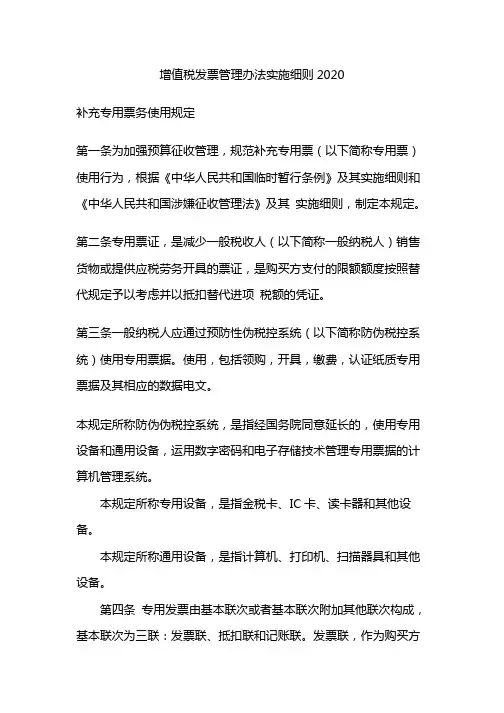 增值税发票管理办法实施细则 2020

补充专用票务使用规定

第一条为加强预算征收管理，规范补充专用票（以下简称专用票）使用行为，根据《中华人民共和国临时暂行条例》及其实施细则和《中华人民共和国涉嫌征收管理法》及其 实施细则，制定本规定。

第二条专用票证，是减少一般税收人（以下简称一般纳税人）销售货物或提供应税劳务开具的票证，是购买方支付的限额额度按照替代规定予以考虑并以抵扣替代进项 税额的凭证。

第三条一般纳税人应通过预防性伪税控系统（以下简称防伪税控系统）使用专用票据。使用，包括领购，开具，缴费，认证纸质专用票据及其相应的数据电文。

本规定所称防伪税控系统，是指经国务院同意延长的，使用专用设备和通用设备，运用数字密码和电子存储技术管理专用票据的计算机管理系统。

本规定所称专用设备，是指金税卡、IC 卡、读卡器和其他设备。

本规定所称通用设备，是指计算机、打印机、扫描器具和其他设备。

第四条 专用发票由基本联次或者基本联次附加其他联次构成，基本联次为三联：发票联、抵扣联和记账联。发票联，作为购买方